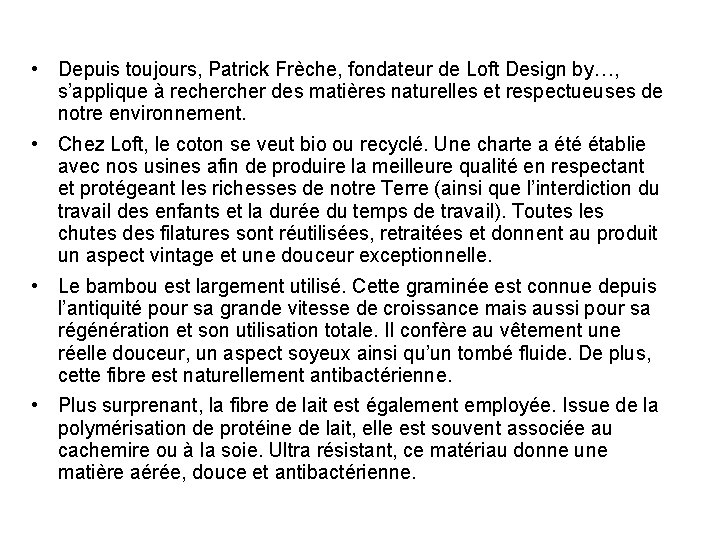 • Depuis toujours, Patrick Frèche, fondateur de Loft Design by…, s'applique à rechercher des matières naturelles et respectueuses de notre environnement.

• Chez Loft, le coton se veut bio ou recyclé. Une charte a été établie avec nos usines afin de produire la meilleure qualité en respectant et protégeant les richesses de notre Terre (ainsi que l'interdiction du travail des enfants et la durée du temps de travail). Toutes les chutes des filatures sont réutilisées, retraitées et donnent au produit un aspect vintage et une douceur exceptionnelle.

• Le bambou est largement utilisé. Cette graminée est connue depuis l'antiquité pour sa grande vitesse de croissance mais aussi pour sa régénération et son utilisation totale. Il confère au vêtement une réelle douceur, un aspect soyeux ainsi qu'un tombé fluide. De plus, cette fibre est naturellement antibactérienne.

• Plus surprenant, la fibre de lait est également employée. Issue de la polymérisation de protéine de lait, elle est souvent associée au cachemire ou à la soie. Ultra résistant, ce matériau donne une matière aérée, douce et antibactérienne.